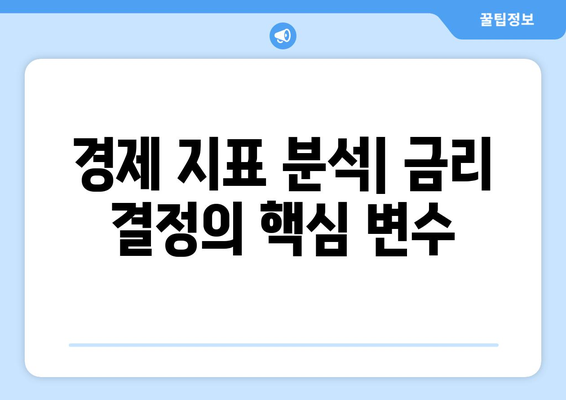 꿀팁정보

경제 지표 분석| 금리 결정의 핵심 변수